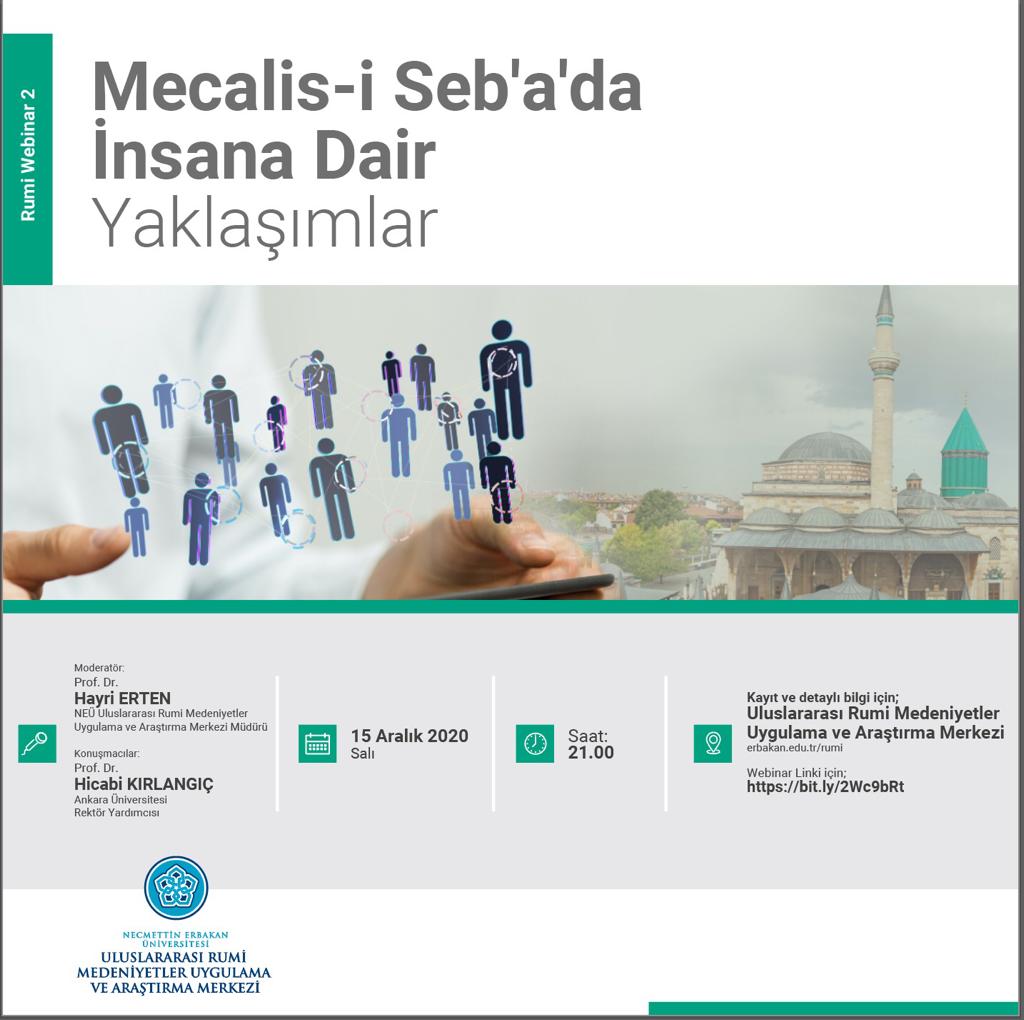 Rumi Webinar 2

Mecalis-i Seb'a'da İnsana Dair Yaklaşımlar

Moderatör:
Prof. Dr.
Hayri ERTEN
NEÜ Uluslararası Rumi Medeniyetler Uygulama ve Araştırma Merkezi Müdürü

Konuşmacılar:
Prof. Dr.
Hicabi KIRLANGIÇ
Ankara Üniversitesi
Rektör Yardımcısı

15 Aralık 2020
Salı

Saat:
21.00

Kayıt ve detaylı bilgi için;
Uluslararası Rumi Medeniyetler Uygulama ve Araştırma Merkezi
erbakan.edu.tr/rumi

Webinar Linki için;
https://bit.ly/2Wc9bRt

NECMETTİN ERBAKAN ÜNİVERSİTESİ
ULUSLARARASI RUMİ MEDENİYETLER UYGULAMA VE ARAŞTIRMA MERKEZİ